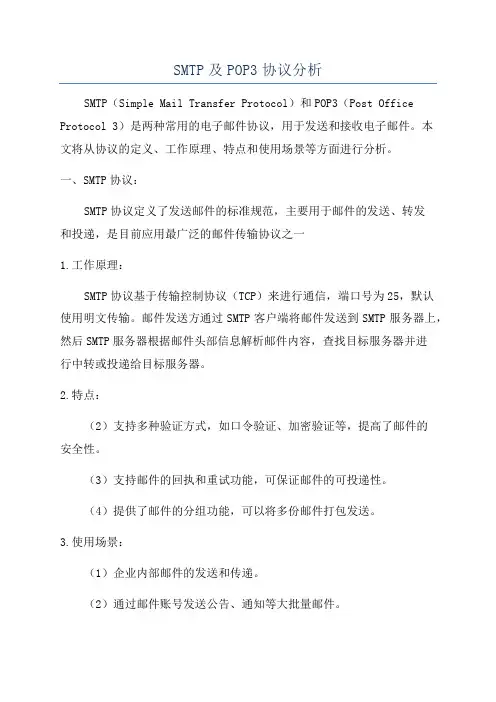 SMTP 及 POP3 协议分析

SMTP（Simple Mail Transfer Protocol）和 POP3（Post Office Protocol 3）是两种常用的电子邮件协议，用于发送和接收电子邮件。本文将从协议的定义、工作原理、特点和使用场景等方面进行分析。

一、SMTP 协议：

SMTP 协议定义了发送邮件的标准规范，主要用于邮件的发送、转发和投递，是目前应用最广泛的邮件传输协议之一

1.工作原理：

SMTP 协议基于传输控制协议（TCP）来进行通信，端口号为 25，默认使用明文传输。邮件发送方通过 SMTP 客户端将邮件发送到 SMTP 服务器上，然后 SMTP 服务器根据邮件头部信息解析邮件内容，查找目标服务器并进行中转或投递给目标服务器。

2.特点：

（2）支持多种验证方式，如口令验证、加密验证等，提高了邮件的安全性。

（3）支持邮件的回执和重试功能，可保证邮件的可投递性。

（4）提供了邮件的分组功能，可以将多份邮件打包发送。

3.使用场景：

（1）企业内部邮件的发送和传递。

（2）通过邮件账号发送公告、通知等大批量邮件。